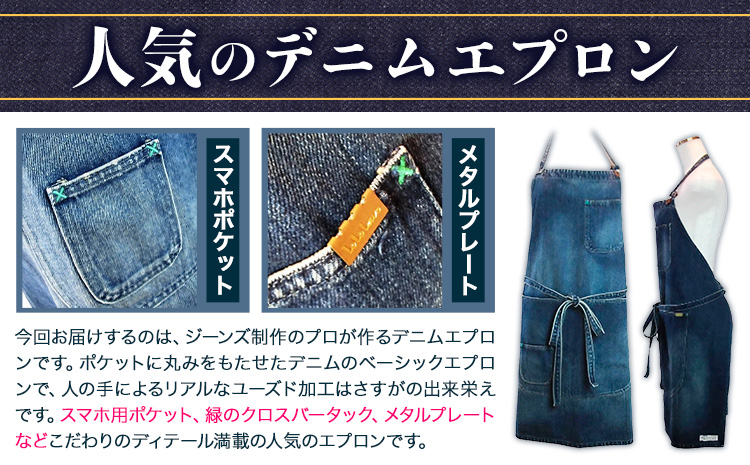 人気のデニムエプロン

スマホポケット

メタルプレート

今回お届けするのは、ジーンズ制作のプロが作るデニムエプロンです。ポケットに丸みをもたせたデニムのベーシックエプロンで、人の手によるリアルなユーズド加工はさすがの出来栄えです。スマホ用ポケット、緑のクロスバータック、メタルプレートなどこだわりのディテール満載の人気のエプロンです。